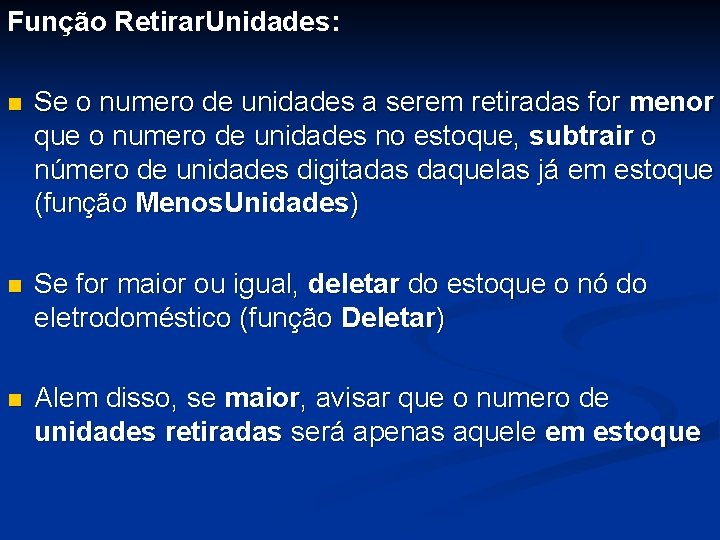 Função RetirarUnidades:

Se o numero de unidades a serem retiradas for menor que o numero de unidades no estoque, subtrair o número de unidades digitadas daquelas já em estoque (função MenosUnidades)

Se for maior ou igual, deletar do estoque o nó do eletrodoméstico (função Deletar)

Alem disso, se maior, avisar que o numero de unidades retiradas será apenas aquele em estoque